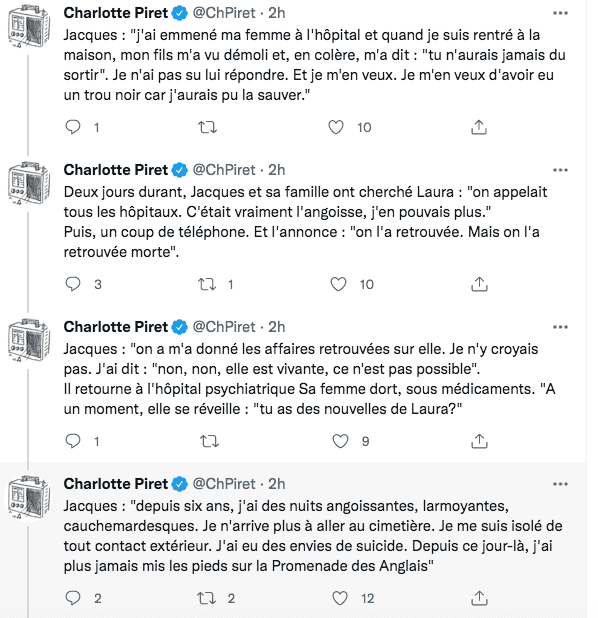 Charlotte Piret @ChPiret · 2h
Jacques : "j'ai emmené ma femme à l'hôpital et quand je suis rentré à la maison, mon fils m'a vu démoli et, en colère, m'a dit : "tu n'aurais jamais du sortir". Je n'ai pas su lui répondre. Et je m'en veux. Je m'en veux d'avoir eu un trou noir car j'aurais pu la sauver."

1 10

Charlotte Piret @ChPiret · 2h
Deux jours durant, Jacques et sa famille ont cherché Laura : "on appelait tous les hôpitaux. C'était vraiment l'angoisse, j'en pouvais plus."
Puis, un coup de téléphone. Et l'annonce : "on l'a retrouvée. Mais on l'a retrouvée morte".

3 1 10

Charlotte Piret @ChPiret · 2h
Jacques : "on a m'a donné les affaires retrouvées sur elle. Je n'y croyais pas. J'ai dit : "non, non, elle est vivante, ce n'est pas possible".
Il retourne à l'hôpital psychiatrique Sa femme dort, sous médicaments. "A un moment, elle se réveille : "tu as des nouvelles de Laura?"

1 9

Charlotte Piret @ChPiret · 2h
Jacques : "depuis six ans, j'ai des nuits angoissantes, larmoyantes, cauchemardesques. Je n'arrive plus à aller au cimetière. Je me suis isolé de tout contact extérieur. J'ai eu des envies de suicide. Depuis ce jour-là, j'ai plus jamais mis les pieds sur la Promenade des Anglais"

2 2 12